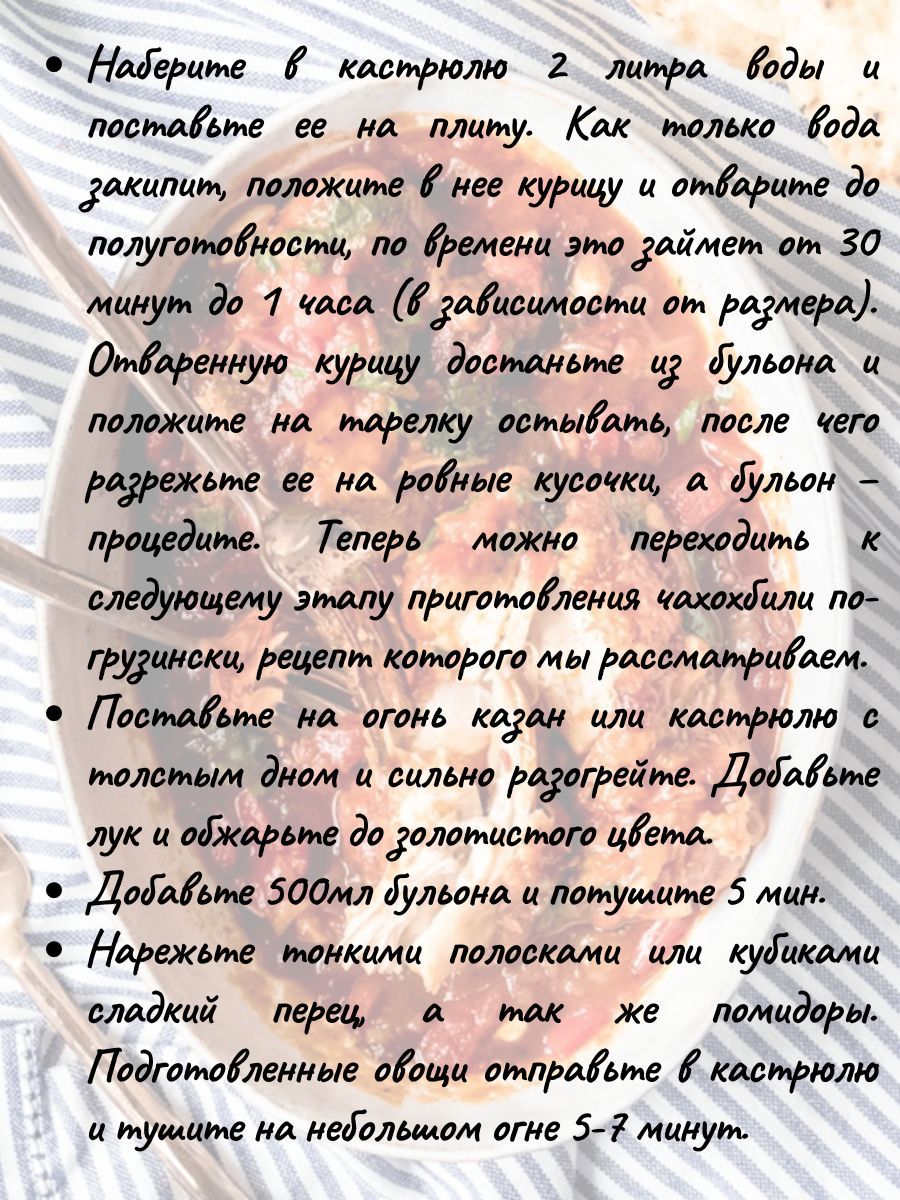 • Наберите в кастрюлю 2 литра воды и поставьте ее на плиту. Как только вода закипит, положите в нее курицу и отварите до полуготовности, по времени это займет от 30 минут до 1 часа (в зависимости от размера). Отваренную курицу достаньте из бульона и положите на тарелку остывать, после чего разрежьте ее на ровные кусочки, а бульон – процедите. Теперь можно переходить к следующему этапу приготовления чахохбили по-грузински, рецепт которого мы рассматриваем.
• Поставьте на огонь казан или кастрюлю с толстым дном и сильно разогрейте. Добавьте лук и обжарьте до золотистого цвета.
• Добавьте 500мл бульона и потушите 5 мин.
• Нарежьте тонкими полосками или кубиками сладкий перец, а так же помидоры. Подготовленные овощи отправьте в кастрюлю и тушите на небольшом огне 5-7 минут.